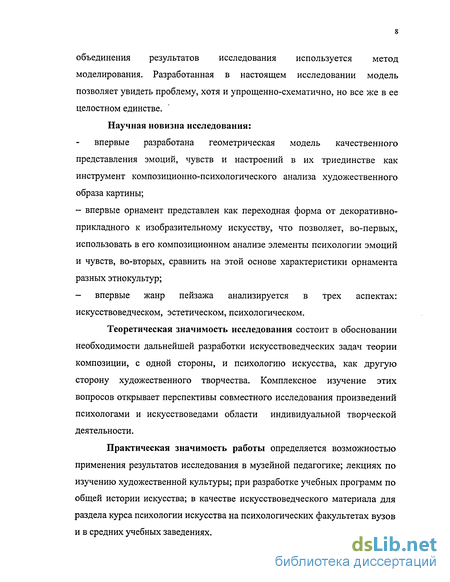 8

объединения результатов исследования используется метод моделирования. Разработанная в настоящем исследовании модель позволяет увидеть проблему, хотя и упрощенно-схематично, но все же в ее целостном единстве.

Научная новизна исследования:

- впервые разработана геометрическая модель качественного представления эмоций, чувств и настроений в их триединстве как инструмент композиционно-психологического анализа художественного образа картины;

– впервые орнамент представлен как переходная форма от декоративно-прикладного к изобразительному искусству, что позволяет, во-первых, использовать в его композиционном анализе элементы психологии эмоций и чувств, во-вторых, сравнить на этой основе характеристики орнамента разных этнокультур;

– впервые жанр пейзажа анализируется в трех аспектах: искусствоведческом, эстетическом, психологическом.

Теоретическая значимость исследования состоит в обосновании необходимости дальнейшей разработки искусствоведческих задач теории композиции, с одной стороны, и психологию искусства, как другую сторону художественного творчества. Комплексное изучение этих вопросов открывает перспективы совместного исследования произведений психологами и искусствоведами области индивидуальной творческой деятельности.

Практическая значимость работы определяется возможностью применения результатов исследования в музейной педагогике; лекциях по изучению художественной культуры; при разработке учебных программ по общей истории искусства; в качестве искусствоведческого материала для раздела курса психологии искусства на психологических факультетах вузов и в средних учебных заведениях.

dsLib.net
библиотека диссертаций